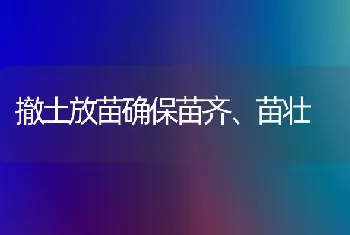 撤土放苗确保苗齐、苗壮